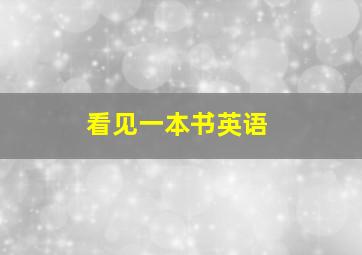 看见一本书英语